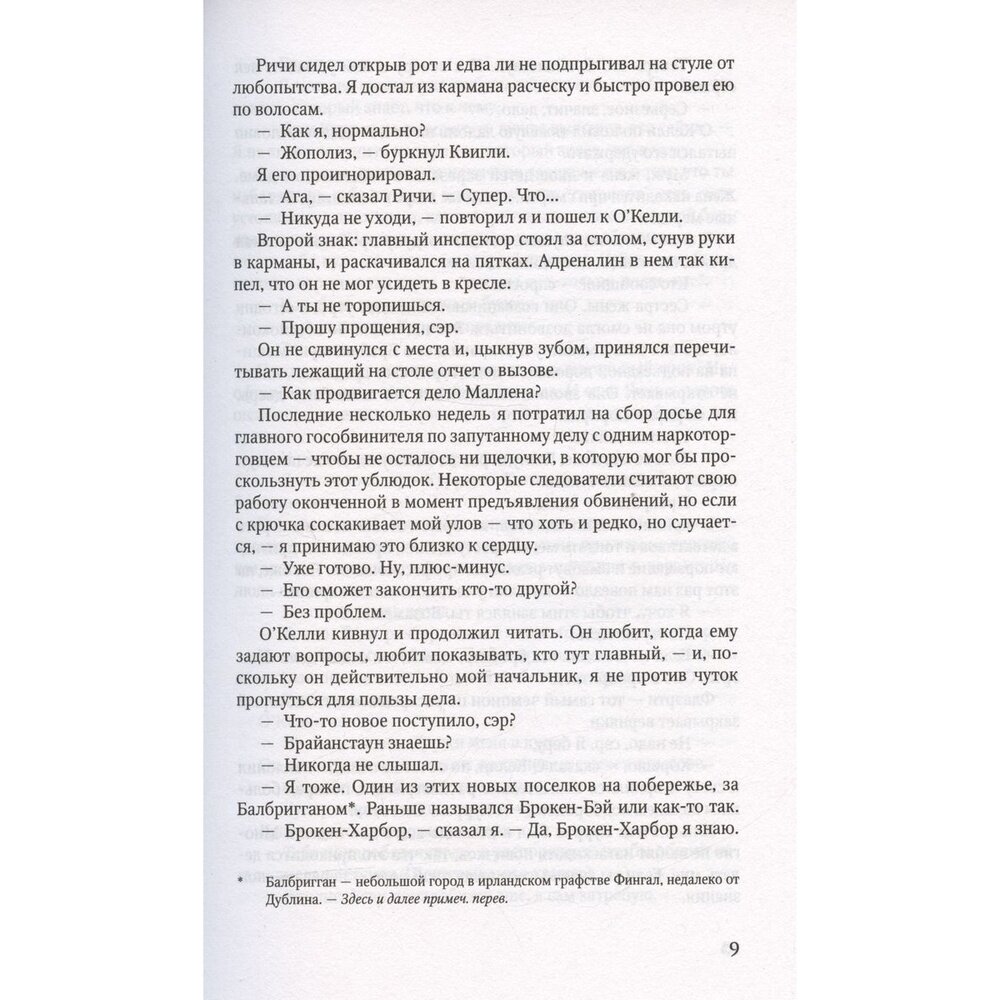 Ричи сидел открыв рот и едва ли не подпрыгивал на стуле от любопытства. Я достал из кармана расческу и быстро провел ею по волосам.

— Как я, нормально?

— Жополиз, — буркнул Квигли.

Я его проигнорировал.

— Ага, — сказал Ричи. — Супер. Что...

— Никуда не уходи, — повторил я и пошел к О'Келли.

Второй знак: главный инспектор стоял за столом, сунув руки в карманы, и раскачивался на пятках. Адреналин в нем так кипел, что он не мог усидеть в кресле.

— А ты не торопишься.

— Прошу прощения, сэр.

Он не сдвинулся с места и, цыкнув зубом, принялся перечитывать лежащий на столе отчет о вызове.

— Как продвигается дело Маллена?

Последние несколько недель я потратил на сбор досье для главного гособвинителя по запутанному делу с одним наркоторговцем — чтобы не осталось ни щелочки, в которую мог бы проскользнуть этот ублюдок. Некоторые следователи считают свою работу оконченной в момент предъявления обвинений, но если с крючка соскакивает мой улов — что хоть и редко, но случается, — я принимаю это близко к сердцу.

— Уже готово. Ну, плюс-минус.

— Его сможет закончить кто-то другой?

— Без проблем.

О'Келли кивнул и продолжил читать. Он любит, когда ему задают вопросы, любит показывать, кто тут главный, — и, поскольку он действительно мой начальник, я не против чуток прогнуться для пользы дела.

— Что-то новое поступило, сэр?

— Брайанстаун знаешь?

— Никогда не слышал.

— Я тоже. Один из этих новых поселков на побережье, за Балбригганом*. Раньше назывался Брокен-Бэй или как-то так.

— Брокен-Харбор, — сказал я. — Да, Брокен-Харбор я знаю.

* Балбригган — небольшой город в ирландском графстве Фингал, недалеко от Дублина. — Здесь и далее примеч. перев.

9